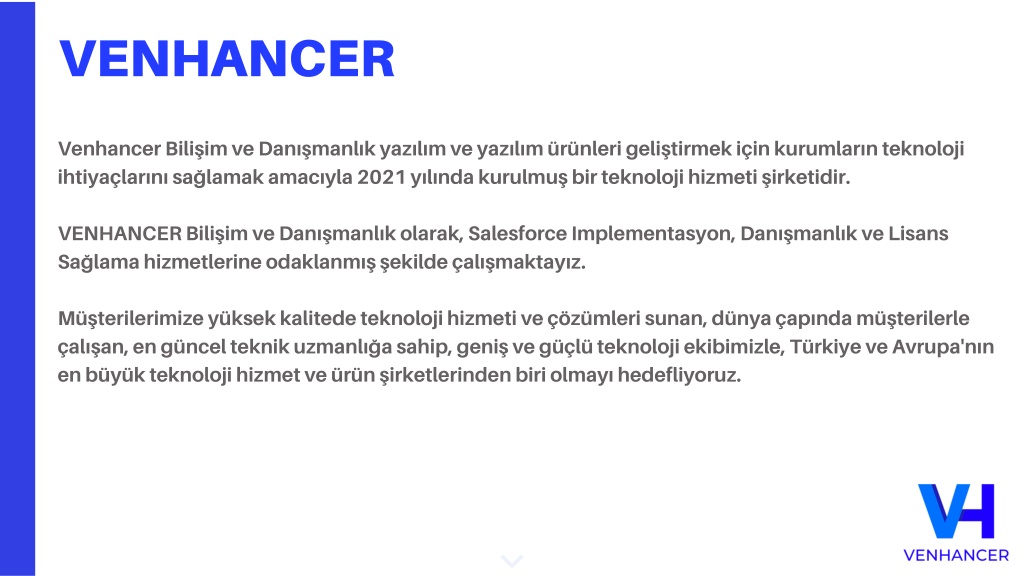 VENHANCER

Venhancer Bilişim ve Danışmanlık yazılım ve yazılım ürünleri geliştirmek için kurumların teknoloji ihtiyaçlarını sağlamak amacıyla 2021 yılında kurulmuş bir teknoloji hizmeti şirketidir.

VENHANCER Bilişim ve Danışmanlık olarak, Salesforce Implementasyon, Danışmanlık ve Lisans Sağlama hizmetlerine odaklanmış şekilde çalışmaktayız.

Müşterilerimize yüksek kalitede teknoloji hizmeti ve çözümleri sunan, dünya çapında müşterilerle çalışan, en güncel teknik uzmanlığa sahip, geniş ve güçlü teknoloji ekibimizle, Türkiye ve Avrupa'nın en büyük teknoloji hizmet ve ürün şirketlerinden biri olmayı hedefliyoruz.

VH
VENHANCER